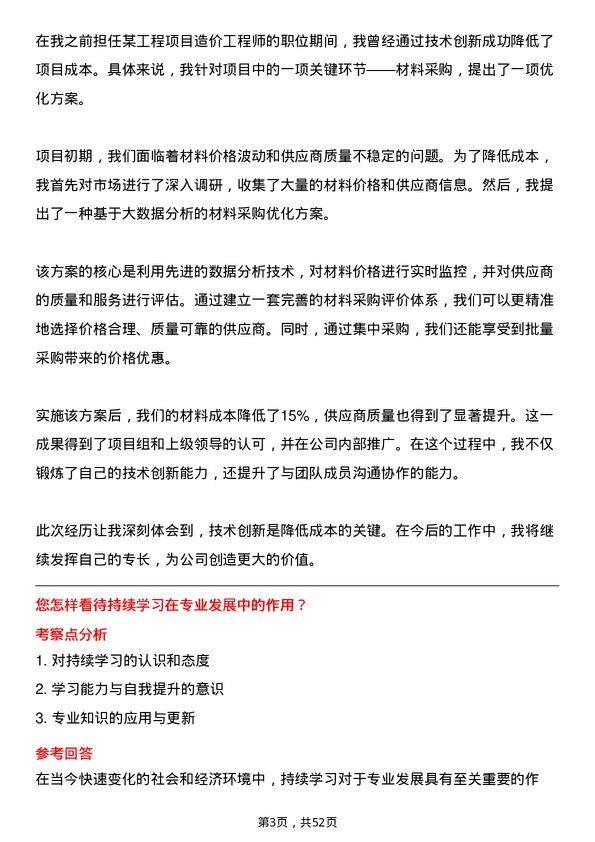 在我之前担任某工程项目造价工程师的职位期间，我曾经通过技术创新成功降低了项目成本。具体来说，我针对项目中的一项关键环节——材料采购，提出了一项优化方案。

项目初期，我们面临着材料价格波动和供应商质量不稳定的问题。为了降低成本，我首先对市场进行了深入调研，收集了大量的材料价格和供应商信息。然后，我提出了一种基于大数据分析的材料采购优化方案。

该方案的核心是利用先进的数据分析技术，对材料价格进行实时监控，并对供应商的质量和服务进行评估。通过建立一套完善的材料采购评价体系，我们可以更精准地选择价格合理、质量可靠的供应商。同时，通过集中采购，我们还能享受到批量采购带来的价格优惠。

实施该方案后，我们的材料成本降低了15%，供应商质量也得到了显著提升。这一成果得到了项目组和上级领导的认可，并在公司内部推广。在这个过程中，我不仅锻炼了自己的技术创新能力，还提升了与团队成员沟通协作的能力。

此次经历让我深刻体会到，技术创新是降低成本的关键。在今后的工作中，我将继续发挥自己的专长，为公司创造更大的价值。

您怎样看待持续学习在专业发展中的作用？

考察点分析

1. 对持续学习的认识和态度

2. 学习能力与自我提升的意识

3. 专业知识的应用与更新

参考回答

在当今快速变化的社会和经济环境中，持续学习对于专业发展具有至关重要的作

第3页，共52页